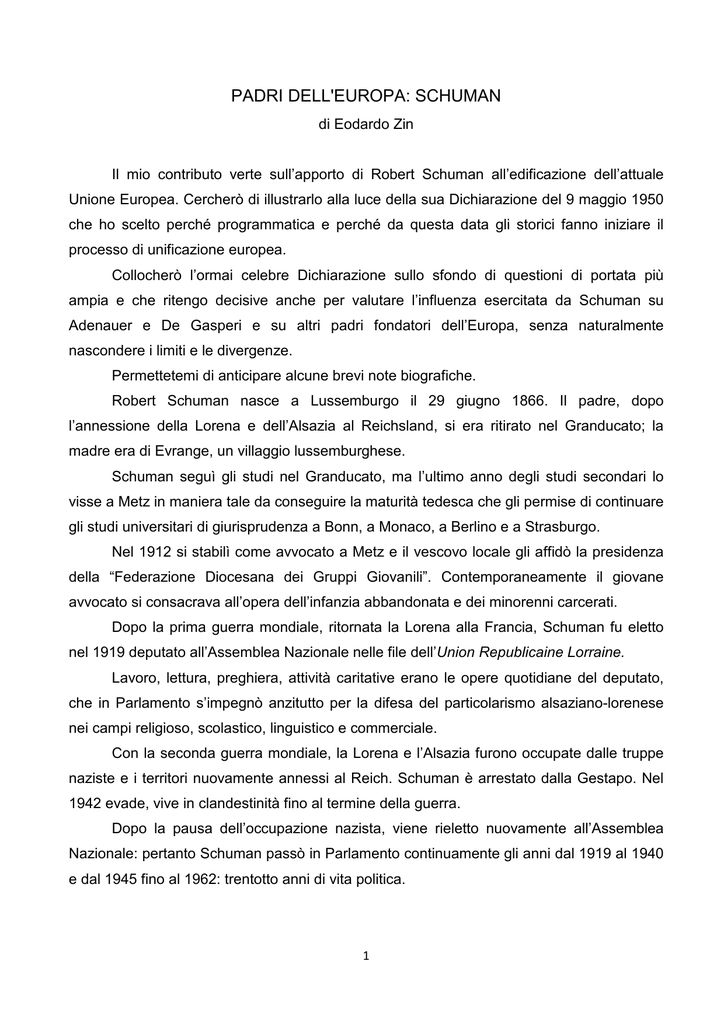 PADRI DELL'EUROPA: SCHUMAN
di Eodardo Zin

Il mio contributo verte sull'apporto di Robert Schuman all'edificazione dell'attuale Unione Europea. Cercherò di illustrarlo alla luce della sua Dichiarazione del 9 maggio 1950 che ho scelto perché programmatica e perché da questa data gli storici fanno iniziare il processo di unificazione europea.

Collocherò l'ormai celebre Dichiarazione sullo sfondo di questioni di portata più ampia e che ritengo decisive anche per valutare l'influenza esercitata da Schuman su Adenauer e De Gasperi e su altri padri fondatori dell'Europa, senza naturalmente nascondere i limiti e le divergenze.

Permettetemi di anticipare alcune brevi note biografiche.

Robert Schuman nasce a Lussemburgo il 29 giugno 1866. Il padre, dopo l'annessione della Lorena e dell'Alsazia al Reichsland, si era ritirato nel Granducato; la madre era di Evrange, un villaggio lussemburghese.

Schuman seguì gli studi nel Granducato, ma l'ultimo anno degli studi secondari lo visse a Metz in maniera tale da conseguire la maturità tedesca che gli permise di continuare gli studi universitari di giurisprudenza a Bonn, a Monaco, a Berlino e a Strasburgo.

Nel 1912 si stabilì come avvocato a Metz e il vescovo locale gli affidò la presidenza della "Federazione Diocesana dei Gruppi Giovanili". Contemporaneamente il giovane avvocato si consacrava all'opera dell'infanzia abbandonata e dei minorenni carcerati.

Dopo la prima guerra mondiale, ritornata la Lorena alla Francia, Schuman fu eletto nel 1919 deputato all'Assemblea Nazionale nelle file dell'Union Republicaine Lorraine.

Lavoro, lettura, preghiera, attività caritative erano le opere quotidiane del deputato, che in Parlamento s'impegnò anzitutto per la difesa del particolarismo alsaziano-lorenese nei campi religioso, scolastico, linguistico e commerciale.

Con la seconda guerra mondiale, la Lorena e l'Alsazia furono occupate dalle truppe naziste e i territori nuovamente annessi al Reich. Schuman è arrestato dalla Gestapo. Nel 1942 evade, vive in clandestinità fino al termine della guerra.

Dopo la pausa dell'occupazione nazista, viene rieletto nuovamente all'Assemblea Nazionale: pertanto Schuman passò in Parlamento continuamente gli anni dal 1919 al 1940 e dal 1945 fino al 1962: trentotto anni di vita politica.

1